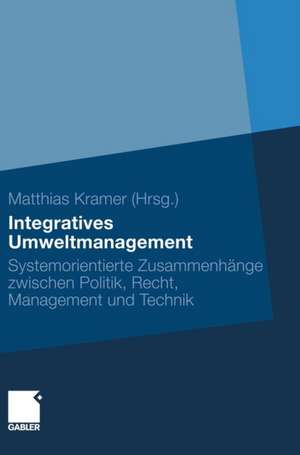 Matthias Kramer (Hrsg.)

Integratives Umweltmanagement

Systemorientierte Zusammenhänge zwischen Politik, Recht, Management und Technik

GABLER